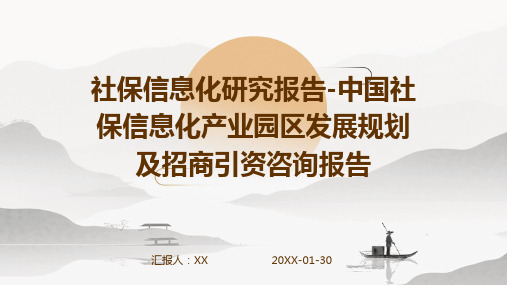 社保信息化研究报告-中国社保信息化产业园区发展规划及招商引资咨询报告

汇报人：XX

20XX-01-30